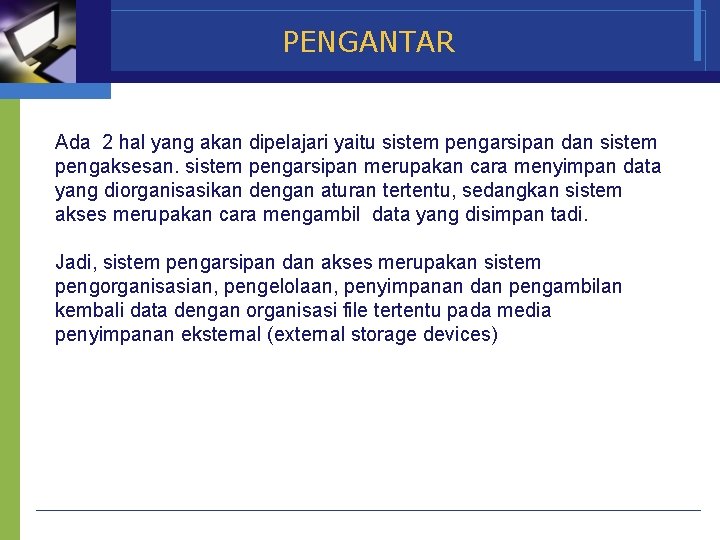 PENGANTAR

Ada 2 hal yang akan dipelajari yaitu sistem pengarsipan dan sistem pengaksesan. sistem pengarsipan merupakan cara menyimpan data yang diorganisasikan dengan aturan tertentu, sedangkan sistem akses merupakan cara mengambil data yang disimpan tadi.

Jadi, sistem pengarsipan dan akses merupakan sistem pengorganisasian, pengelolaan, penyimpanan dan pengambilan kembali data dengan organisasi file tertentu pada media penyimpanan eksternal (external storage devices)